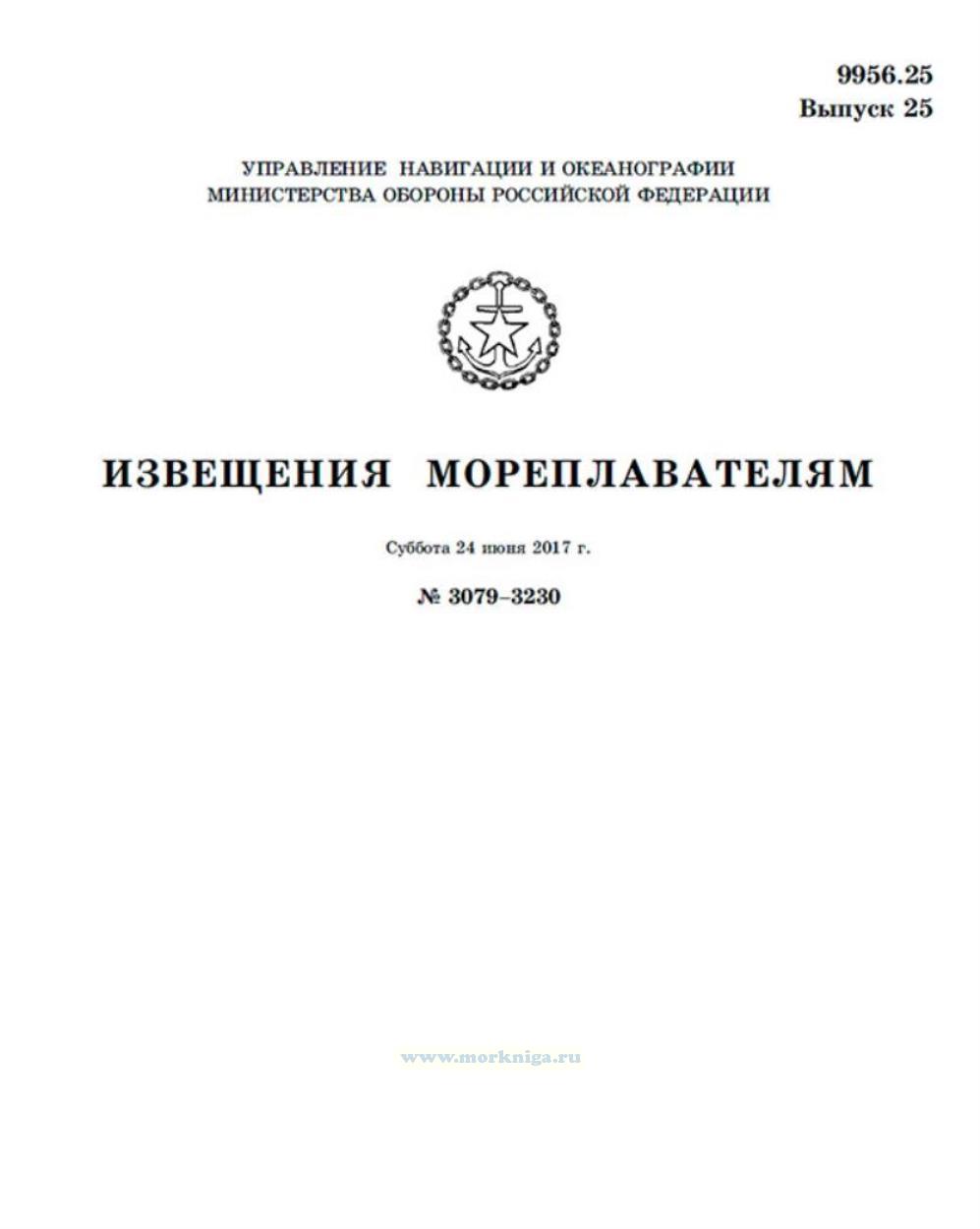 9956.25
Выпуск 25

УПРАВЛЕНИЕ НАВИГАЦИИ И ОКЕАНОГРАФИИ
МИНИСТЕРСТВА ОБОРОНЫ РОССИЙСКОЙ ФЕДЕРАЦИИ

ИЗВЕЩЕНИЯ МОРЕПЛАВАТЕЛЯМ

Суббота 24 июня 2017 г.

№ 3079–3230

www.morkniga.ru